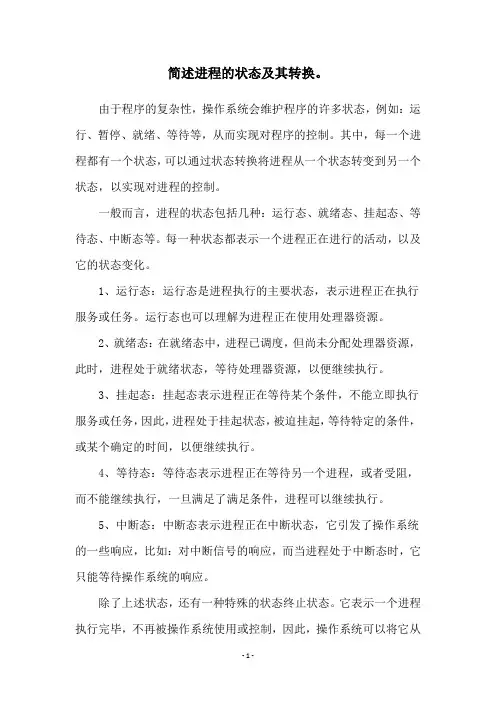 简述进程的状态及其转换。

由于程序的复杂性，操作系统会维护程序的许多状态，例如：运行、暂停、就绪、等待等，从而实现对程序的控制。其中，每一个进程都有一个状态，可以通过状态转换将进程从一个状态转变到另一个状态，以实现对进程的控制。

一般而言，进程的状态包括几种：运行态、就绪态、挂起态、等待态、中断态等。每一种状态都表示一个进程正在进行的活动，以及它的状态变化。

1、运行态：运行态是进程执行的主要状态，表示进程正在执行服务或任务。运行态也可以理解为进程正在使用处理器资源。

2、就绪态：在就绪态中，进程已调度，但尚未分配处理器资源，此时，进程处于就绪状态，等待处理器资源，以便继续执行。

3、挂起态：挂起态表示进程正在等待某个条件，不能立即执行服务或任务，因此，进程处于挂起状态，被迫挂起，等待特定的条件，或某个确定的时间，以便继续执行。

4、等待态：等待态表示进程正在等待另一个进程，或者受阻，而不能继续执行，一旦满足了满足条件，进程可以继续执行。

5、中断态：中断态表示进程正在中断状态，它引发了操作系统的一些响应，比如：对中断信号的响应，而当进程处于中断态时，它只能等待操作系统的响应。

除了上述状态，还有一种特殊的状态终止状态。它表示一个进程执行完毕，不再被操作系统使用或控制，因此，操作系统可以将它从

- 1 -